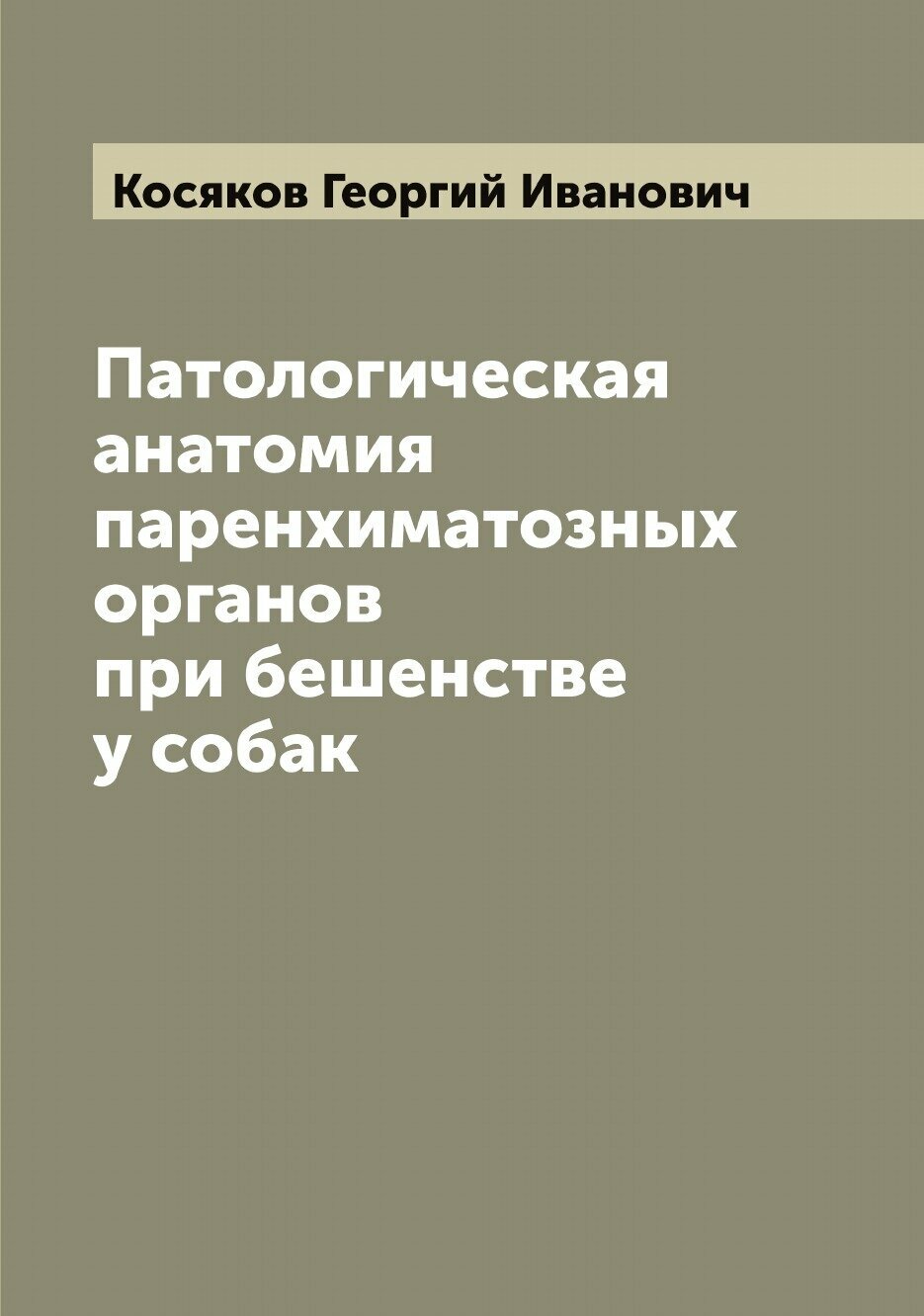 Косяков Георгий Иванович

Патологическая анатомия паренхиматозных органов при бешенстве у собак